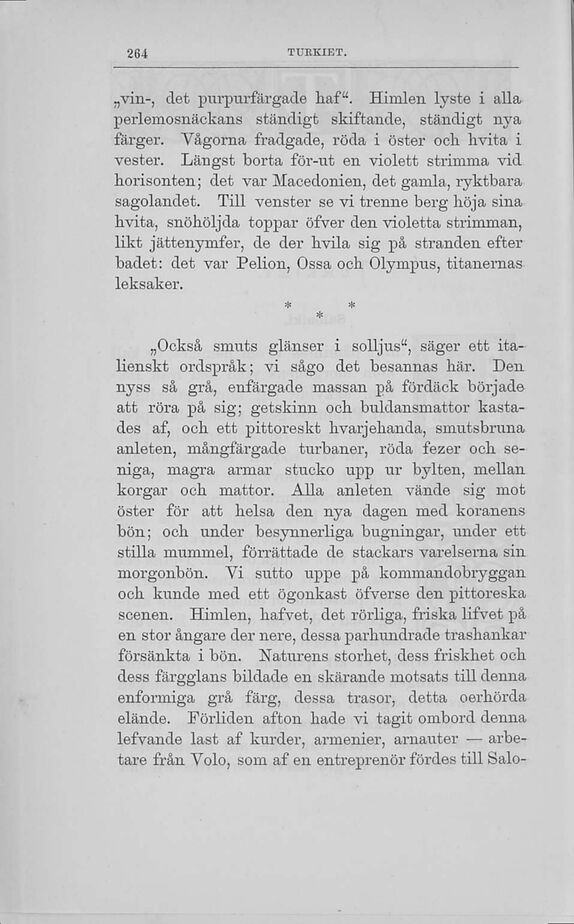 264 TURKIET.

„vin-, det purpurfärgade haf“. Himlen lyste i alla perlemosnäckans ständigt skiftande, ständigt nya färger. Vågorna fradgade, röda i öster och hvita i vester. Längst borta för-ut en violett strimma vid horisonten; det var Macedonien, det gamla, ryktbara sagolandet. Till venster se vi trenne berg höja sina hvita, snöhöljda toppar öfver den violetta strimman, likt jättenymfer, de der hvila sig på stranden efter badet: det var Pelion, Ossa och Olympus, titanernas leksaker.

* * *

„Också smuts glänser i solljus“, säger ett italienskt ordspråk; vi sågo det besannas här. Den nyss så grå, enfärgade massan på fördäck började att röra på sig; getskinn och buldansmattor kastades af, och ett pittoreskt hvarjehanda, smutsbruna anleten, mångfärgade turbaner, röda fezer och seniga, magra armar stucko upp ur bylten, mellan korgar och mattor. Alla anleten vände sig mot öster för att helsa den nya dagen med koranens bön; och under besynnerliga bugningar, under ett stilla mummel, förrättade de stackars varelserna sin morgonbön. Vi sutto uppe på kommandobryggan och kunde med ett ögonkast öfverse den pittoreska scenen. Himlen, hafvet, det rörliga, friska lifvet på en stor ångare der nere, dessa parhundrade trashankar försänkta i bön. Naturens storhet, dess friskhet och dess färgglans bildade en skärande motsats till denna enformiga grå färg, dessa trasor, detta oerhörda elände. Förliden afton hade vi tagit ombord denna lefvande last af kurder, armenier, arnauter — arbetare från Volo, som af en entreprenör fördes till Salo-